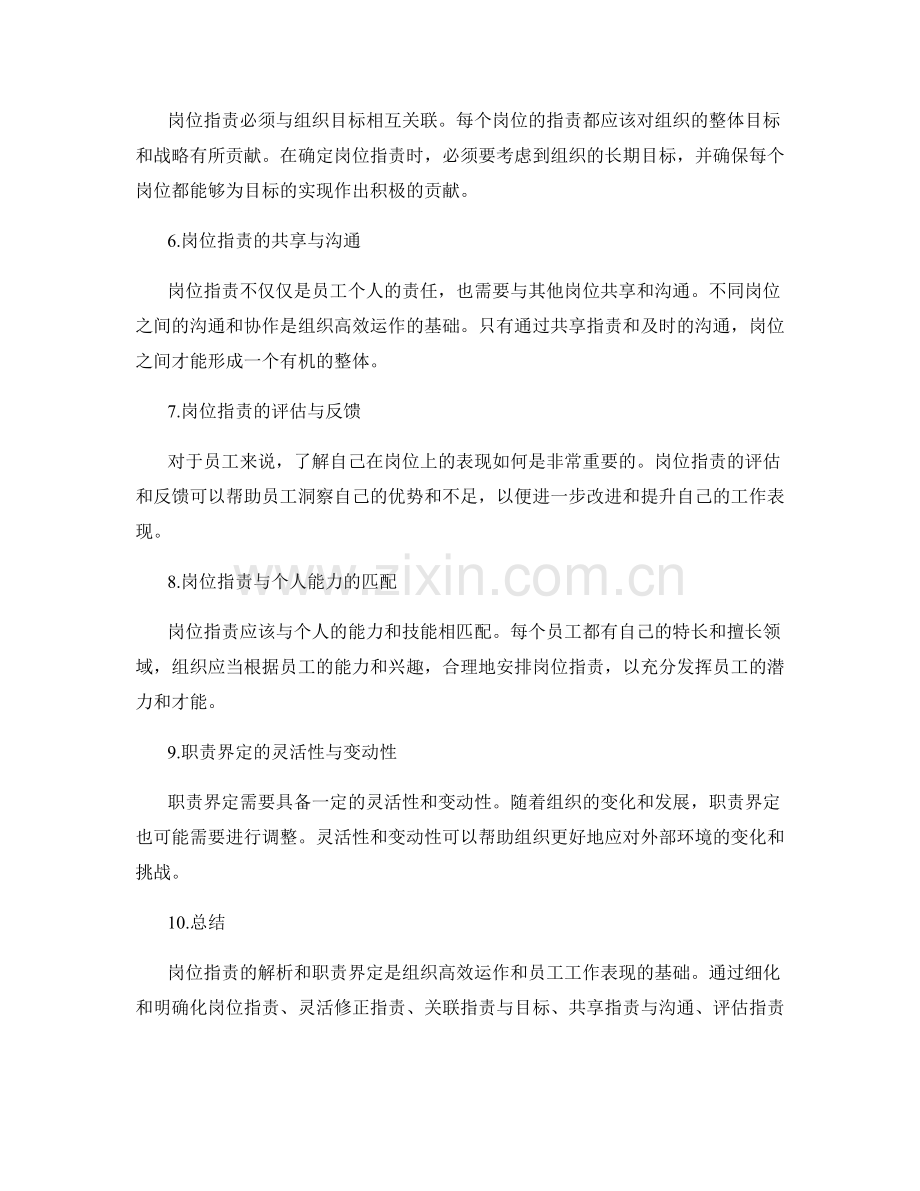 岗位指责必须与组织目标相互关联。每个岗位的指责都应该对组织的整体目标和战略有所贡献。在确定岗位指责时，必须要考虑到组织的长期目标，并确保每个岗位都能够为目标的实现作出积极的贡献。

6.岗位指责的共享与沟通

岗位指责不仅仅是员工个人的责任，也需要与其他岗位共享和沟通。不同岗位之间的沟通和协作是组织高效运作的基础。只有通过共享指责和及时的沟通，岗位之间才能形成一个有机的整体。

7.岗位指责的评估与反馈

对于员工来说，了解自己在岗位上的表现如何是非常重要的。岗位指责的评估和反馈可以帮助员工洞察自己的优势和不足，以便进一步改进和提升自己的工作表现。

www.zixin.com.cn

8.岗位指责与个人能力的匹配

岗位指责应该与个人的能力和技能相匹配。每个员工都有自己的特长和擅长领域，组织应当根据员工的能力和兴趣，合理地安排岗位指责，以充分发挥员工的潜力和才能。

9.职责界定的灵活性与变动性

职责界定需要具备一定的灵活性和变动性。随着组织的变化和发展，职责界定也可能需要进行调整。灵活性和变动性可以帮助组织更好地应对外部环境的变化和挑战。

10.总结

岗位指责的解析和职责界定是组织高效运作和员工工作表现的基础。通过细化和明确化岗位指责、灵活修正指责、关联指责与目标、共享指责与沟通、评估指责